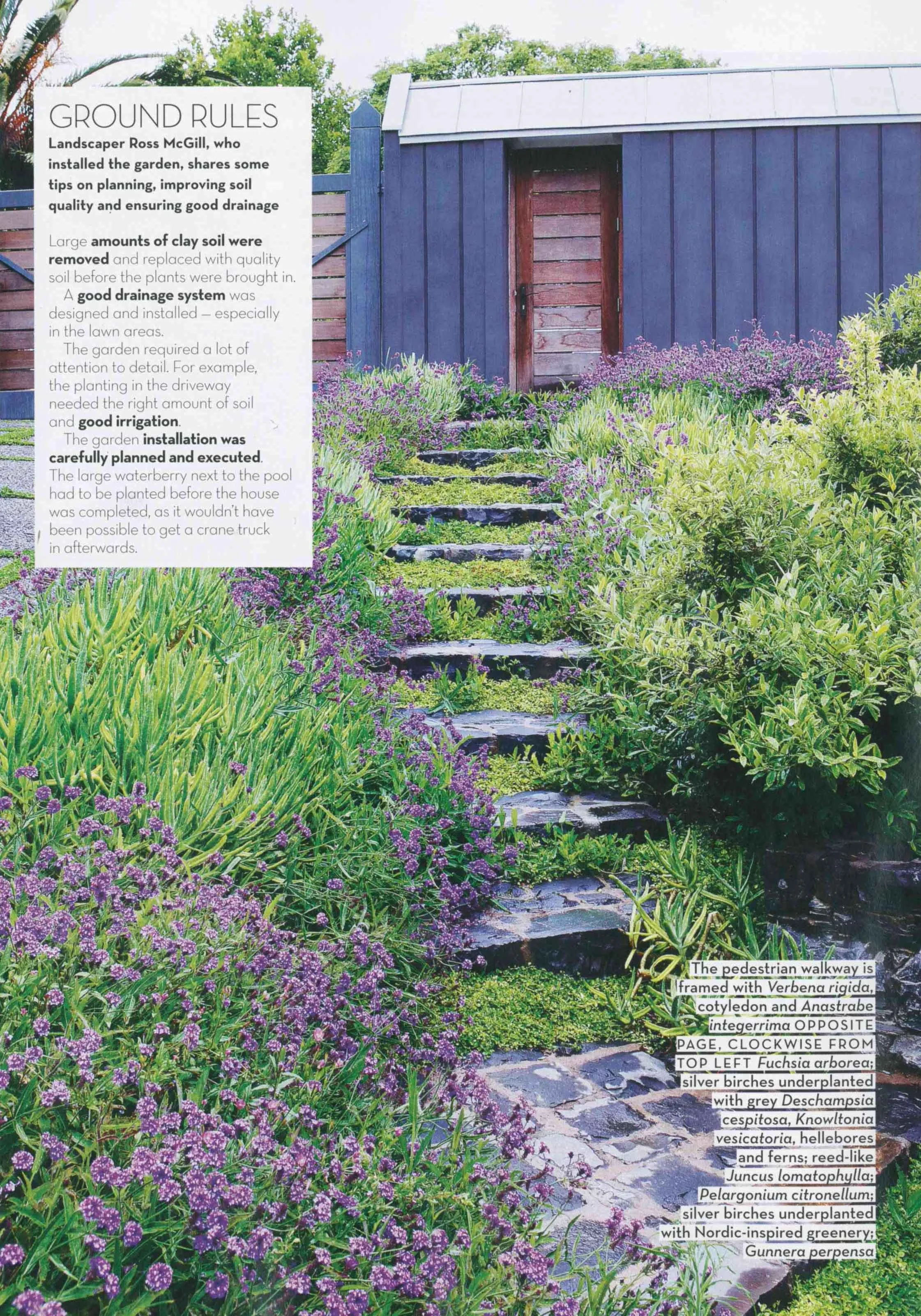 GROUND RULES

Landscaper Ross McGill, who installed the garden, shares some tips on planning, improving soil quality and ensuring good drainage

Large amounts of clay soil were removed and replaced with quality soil before the plants were brought in.

A good drainage system was designed and installed – especially in the lawn areas.

The garden required a lot of attention to detail. For example, the planting in the driveway needed the right amount of soil and good irrigation.

The garden installation was carefully planned and executed. The large waterberry next to the pool had to be planted before the house was completed, as it wouldn't have been possible to get a crane truck in afterwards.

The pedestrian walkway is framed with Verbena rigida, cotyledon and Anastrabe integerrima OPPOSITE PAGE, CLOCKWISE FROM TOP LEFT Fuchsia arborea; silver birches underplanted with grey Deschampsia cespitosa, Knowltonia vesicatoria, hellebores and ferns; reed-like Juncus lomatophylla; Pelargonium citronellum; silver birches underplanted with Nordic-inspired greenery; Gunnera perpensa